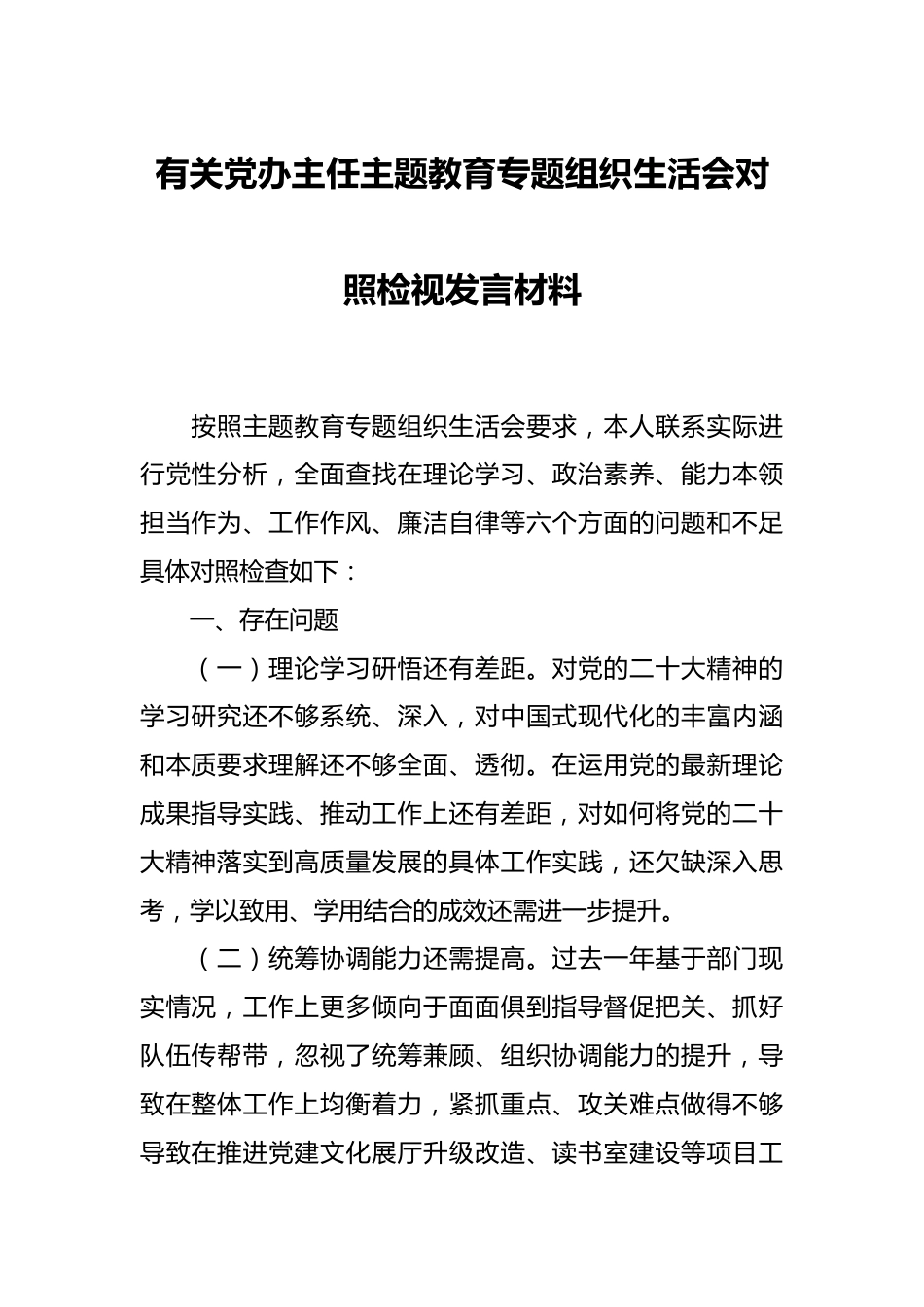 有关党办主任主题教育专题组织生活会对照检视发言材料

按照主题教育专题组织生活会要求，本人联系实际进行党性分析，全面查找在理论学习、政治素养、能力本领担当作为、工作作风、廉洁自律等六个方面的问题和不足具体对照检查如下：

一、存在问题

（一）理论学习研悟还有差距。对党的二十大精神的学习研究还不够系统、深入，对中国式现代化的丰富内涵和本质要求理解还不够全面、透彻。在运用党的最新理论成果指导实践、推动工作上还有差距，对如何将党的二十大精神落实到高质量发展的具体工作实践，还欠缺深入思考，学以致用、学用结合的成效还需进一步提升。

（二）统筹协调能力还需提高。过去一年基于部门现实情况，工作上更多倾向于面面俱到指导督促把关、抓好队伍传帮带，忽视了统筹兼顾、组织协调能力的提升，导致在整体工作上均衡着力，紧抓重点、攻关难点做得不够导致在推进党建文化展厅升级改造、读书室建设等项目工